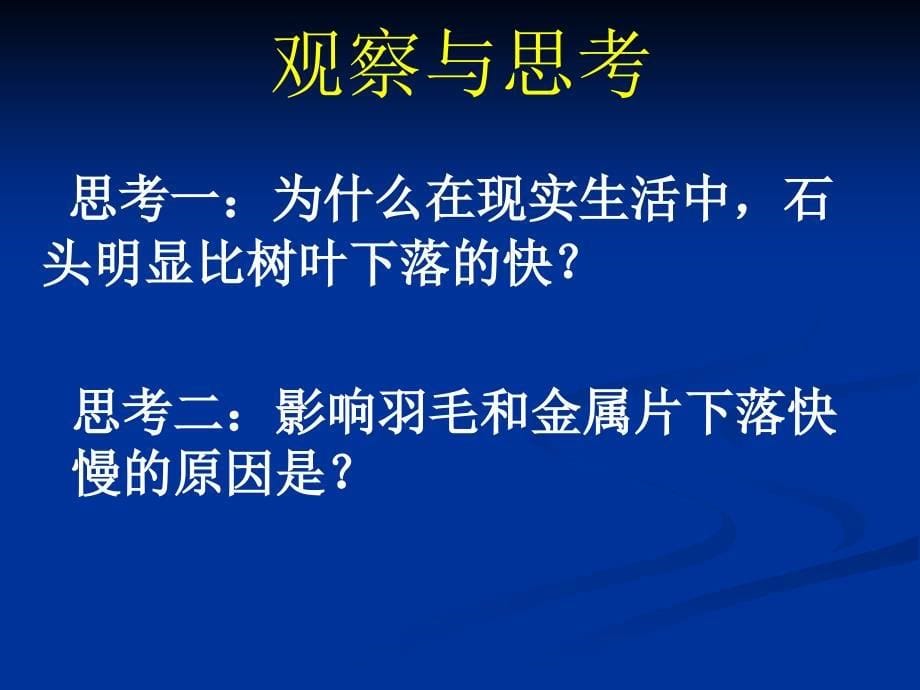 观察与思考

思考一：为什么在现实生活中，石头明显比树叶下落的快？

思考二：影响羽毛和金属片下落快慢的原因是？